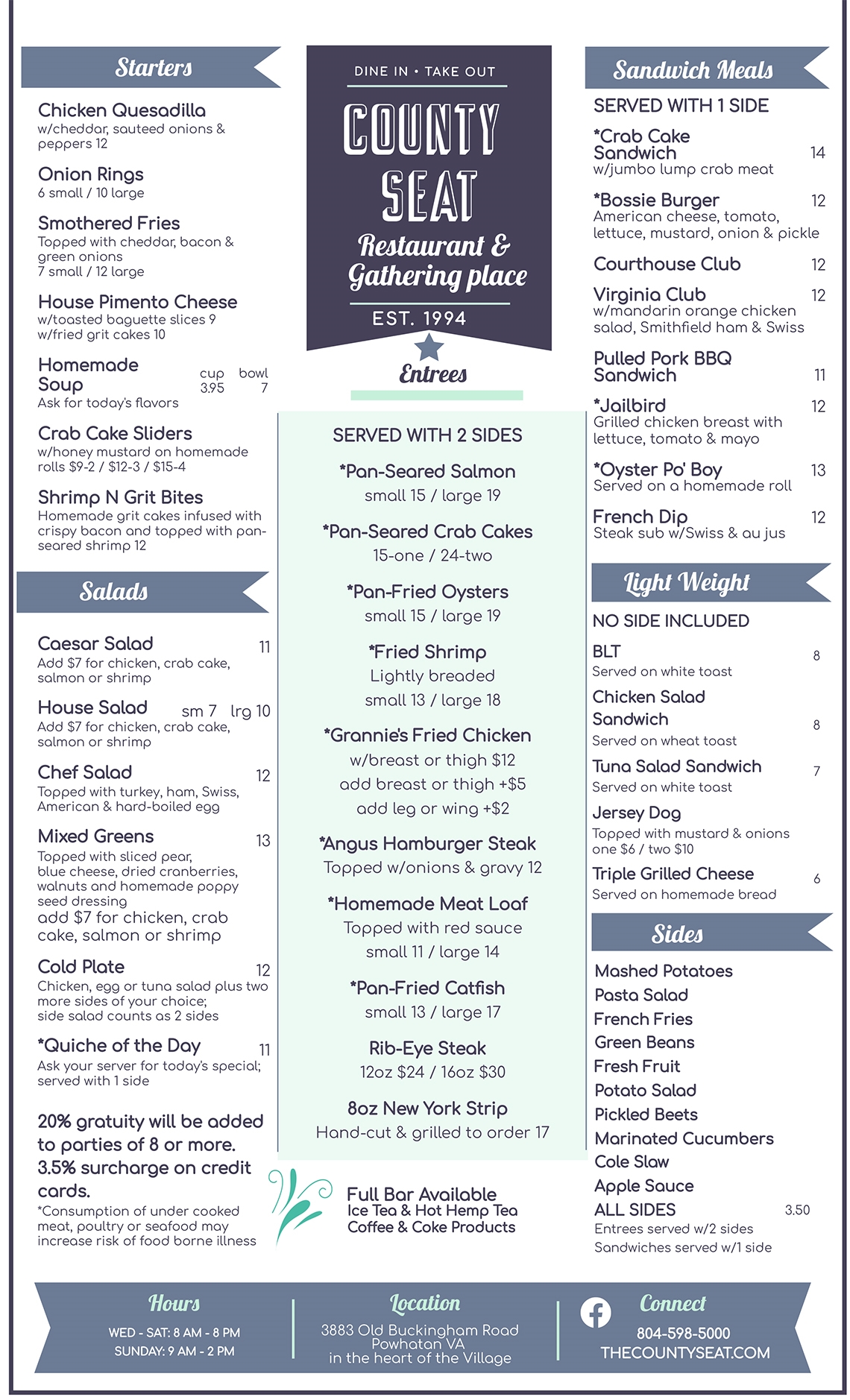 Starters

Chicken Quesadilla
w/cheddar, sauteed onions & peppers 12

Onion Rings
6 small / 10 large

Smothered Fries
Topped with cheddar, bacon & green onions
7 small / 12 large

House Pimento Cheese
w/toasted baguette slices 9
w/fried grit cakes 10

Homemade Soup cup 3.95 bowl 7
Ask for today's flavors

Crab Cake Sliders
w/honey mustard on homemade rolls $9-2 / $12-3 / $15-4

Shrimp N Grit Bites
Homemade grit cakes infused with crispy bacon and topped with pan-seared shrimp 12

Salads

Caesar Salad 11
Add $7 for chicken, crab cake, salmon or shrimp

House Salad sm 7 lrg 10
Add $7 for chicken, crab cake, salmon or shrimp

Chef Salad 12
Topped with turkey, ham, Swiss, American & hard-boiled egg

Mixed Greens 13
Topped with sliced pear, blue cheese, dried cranberries, walnuts and homemade poppy seed dressing
add $7 for chicken, crab cake, salmon or shrimp

Cold Plate 12
Chicken, egg or tuna salad plus two more sides of your choice; side salad counts as 2 sides

*Quiche of the Day 11
Ask your server for today's special; served with 1 side

20% gratuity will be added to parties of 8 or more. 3.5% surcharge on credit cards.
*Consumption of under cooked meat, poultry or seafood may increase risk of food borne illness

DINE IN • TAKE OUT
COUNTY SEAT
Restaurant & Gathering place
EST. 1994

Entrees

SERVED WITH 2 SIDES
*Pan-Seared Salmon
small 15 / large 19
*Pan-Seared Crab Cakes
15-one / 24-two
*Pan-Fried Oysters
small 15 / large 19
*Fried Shrimp
Lightly breaded
small 13 / large 18
*Grannie's Fried Chicken
w/breast or thigh $12
add breast or thigh +$5
add leg or wing +$2
*Angus Hamburger Steak
Topped w/onions & gravy 12
*Homemade Meat Loaf
Topped with red sauce
small 11 / large 14
*Pan-Fried Catfish
small 13 / large 17
Rib-Eye Steak
12oz $24 / 16oz $30
8oz New York Strip
Hand-cut & grilled to order 17

Full Bar Available
Ice Tea & Hot Hemp Tea
Coffee & Coke Products

Sandwich Meals

SERVED WITH 1 SIDE
*Crab Cake Sandwich 14
w/jumbo lump crab meat
*Bossie Burger 12
American cheese, tomato, lettuce, mustard, onion & pickle
Courthouse Club 12
Virginia Club 12
w/mandarin orange chicken salad, Smithfield ham & Swiss
Pulled Pork BBQ Sandwich 11
*Jailbird 12
Grilled chicken breast with lettuce, tomato & mayo
*Oyster Po' Boy 13
Served on a homemade roll
French Dip 12
Steak sub w/Swiss & au jus

Light Weight

NO SIDE INCLUDED
BLT 8
Served on white toast
Chicken Salad Sandwich 8
Served on wheat toast
Tuna Salad Sandwich 7
Served on white toast
Jersey Dog
Topped with mustard & onions
one $6 / two $10
Triple Grilled Cheese 6
Served on homemade bread

Sides

Mashed Potatoes
Pasta Salad
French Fries
Green Beans
Fresh Fruit
Potato Salad
Pickled Beets
Marinated Cucumbers
Cole Slaw
Apple Sauce
ALL SIDES 3.50
Entrees served w/2 sides
Sandwiches served w/1 side

Hours
WED - SAT: 8 AM - 8 PM
SUNDAY: 9 AM - 2 PM

Location
3883 Old Buckingham Road
Powhatan VA
in the heart of the Village

Connect
804-598-5000
THECOUNTYSEAT.COM